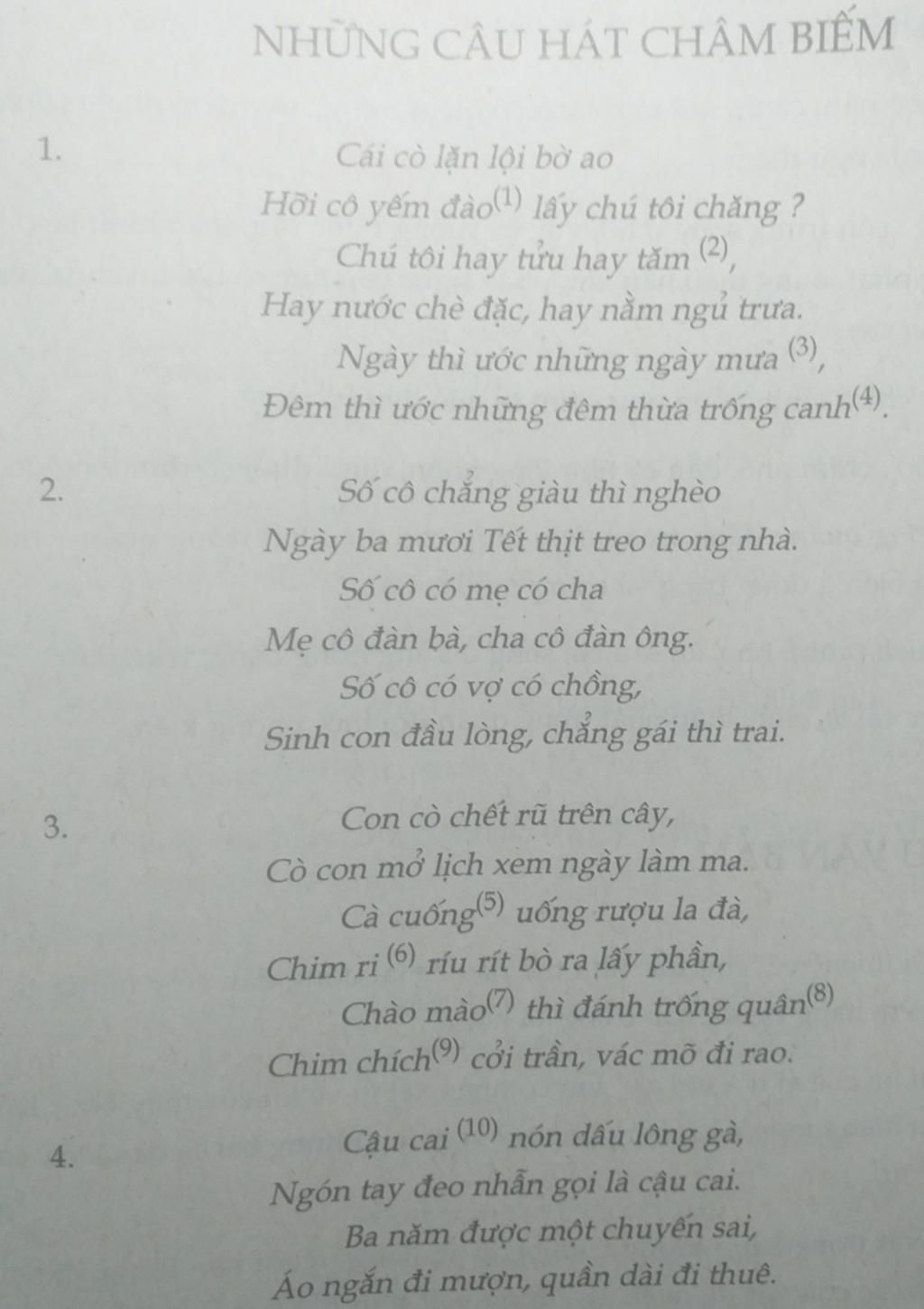 NHỮNG CÂU HÁT CHÂM BIẾM

1.
Cái cò lặn lội bờ ao
Hỡi cô yếm đào$^{(1)}$ lấy chú tôi chăng ?
Chú tôi hay tửu hay tăm $^{(2)}$,
Hay nước chè đặc, hay nằm ngủ trưa.
Ngày thì ước những ngày mưa $^{(3)}$,
Đêm thì ước những đêm thừa trống canh$^{(4)}$.

2.
Số cô chẳng giàu thì nghèo
Ngày ba mươi Tết thịt treo trong nhà.
Số cô có mẹ có cha
Mẹ cô đàn bà, cha cô đàn ông.
Số cô có vợ có chồng,
Sinh con đầu lòng, chẳng gái thì trai.

3.
Con cò chết rũ trên cây,
Cò con mở lịch xem ngày làm ma.
Cà cuống$^{(5)}$ uống rượu la đà,
Chim ri $^{(6)}$ ríu rít bò ra lấy phần,
Chào mào$^{(7)}$ thì đánh trống quân$^{(8)}$
Chim chích$^{(9)}$ cởi trần, vác mõ đi rao.

4.
Cậu cai $^{(10)}$ nón dấu lông gà,
Ngón tay đeo nhẫn gọi là cậu cai.
Ba năm được một chuyến sai,
Áo ngắn đi mượn, quần dài đi thuê.